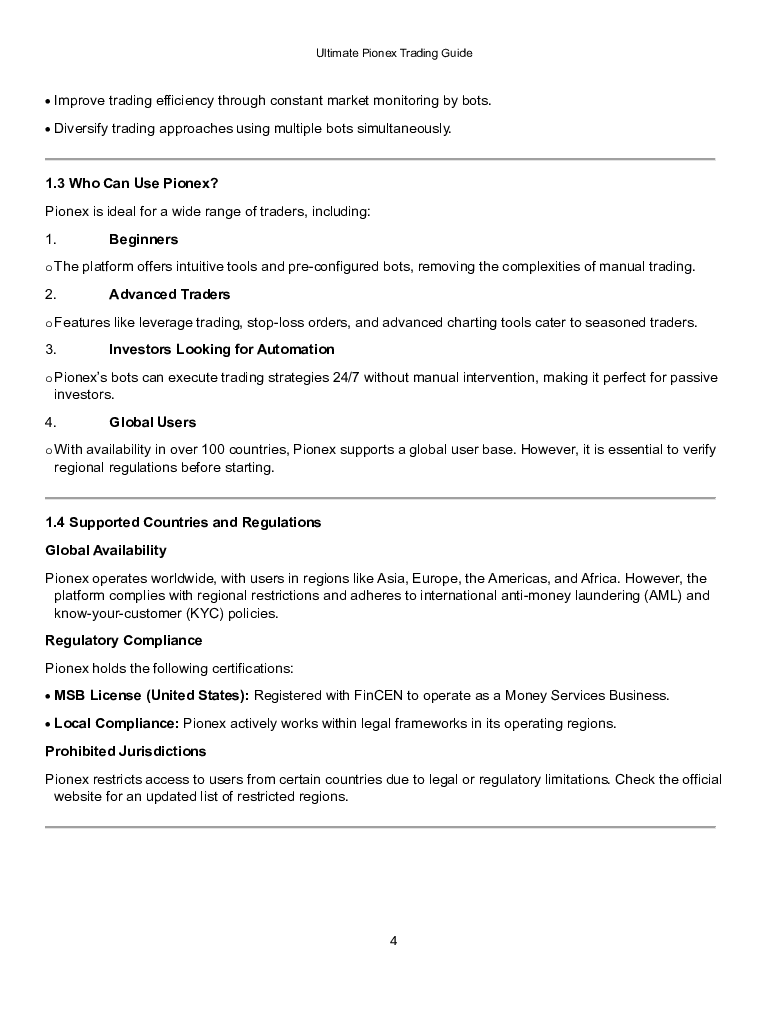 Ultimate Pionex Trading Guide

• Improve trading efficiency through constant market monitoring by bots.

• Diversify trading approaches using multiple bots simultaneously.

1.3 Who Can Use Pionex?

Pionex is ideal for a wide range of traders, including:

1. Beginners

o The platform offers intuitive tools and pre-configured bots, removing the complexities of manual trading.

2. Advanced Traders

o Features like leverage trading, stop-loss orders, and advanced charting tools cater to seasoned traders.

3. Investors Looking for Automation

o Pionex's bots can execute trading strategies 24/7 without manual intervention, making it perfect for passive investors.

4. Global Users

o With availability in over 100 countries, Pionex supports a global user base. However, it is essential to verify regional regulations before starting.

1.4 Supported Countries and Regulations

Global Availability

Pionex operates worldwide, with users in regions like Asia, Europe, the Americas, and Africa. However, the platform complies with regional restrictions and adheres to international anti-money laundering (AML) and know-your-customer (KYC) policies.

Regulatory Compliance

Pionex holds the following certifications:

• MSB License (United States): Registered with FinCEN to operate as a Money Services Business.

• Local Compliance: Pionex actively works within legal frameworks in its operating regions.

Prohibited Jurisdictions

Pionex restricts access to users from certain countries due to legal or regulatory limitations. Check the official website for an updated list of restricted regions.

4